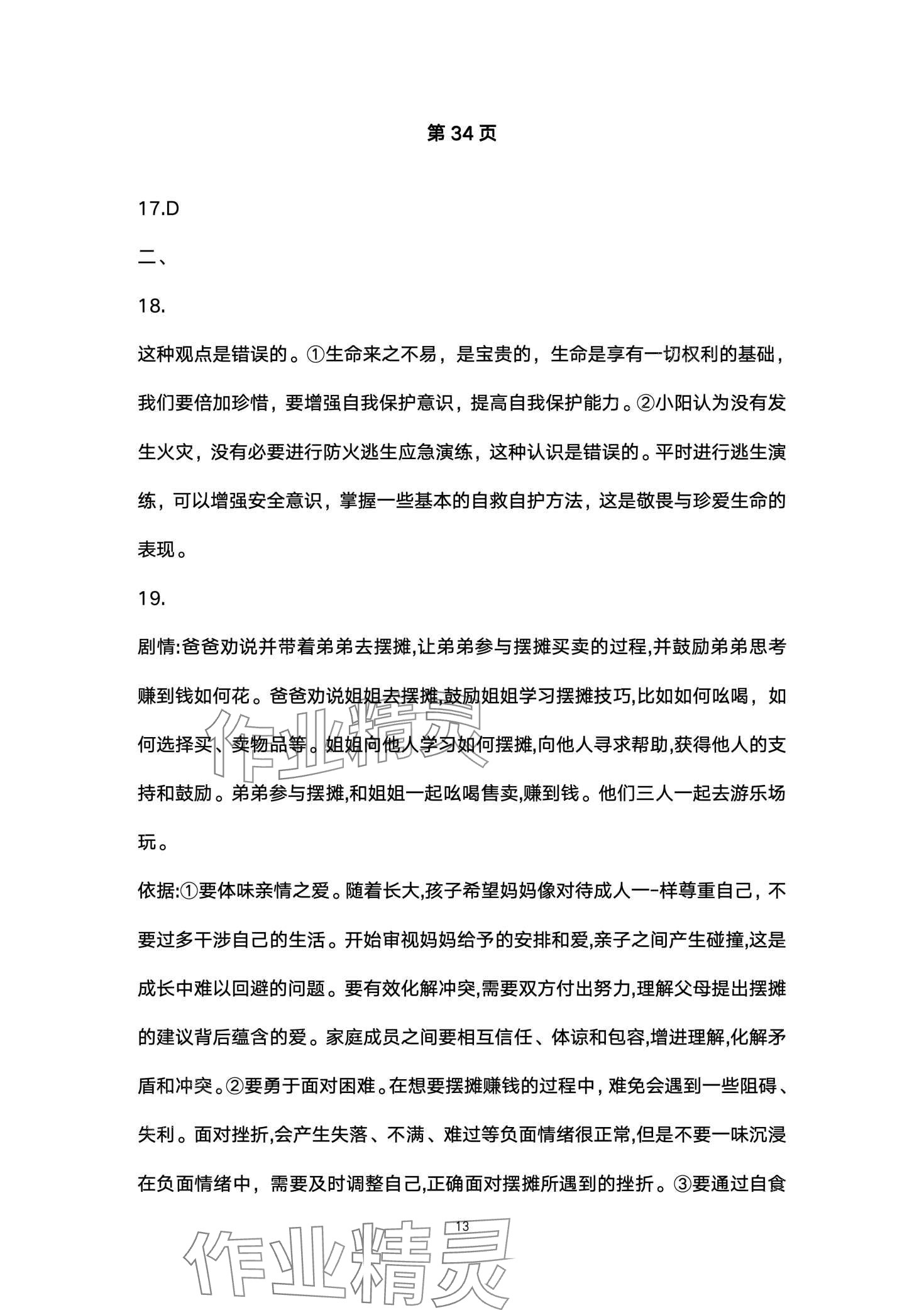 第 34 页

17.D

二、

18.

这种观点是错误的。①生命来之不易，是宝贵的，生命是享有一切权利的基础，我们要倍加珍惜，要增强自我保护意识，提高自我保护能力。②小阳认为没有发生火灾，没有必要进行防火逃生应急演练，这种认识是错误的。平时进行逃生演练，可以增强安全意识，掌握一些基本的自救自护方法，这是敬畏与珍爱生命的表现。

19.

剧情:爸爸劝说并带着弟弟去摆摊,让弟弟参与摆摊买卖的过程,并鼓励弟弟思考赚到钱如何花。爸爸劝说姐姐去摆摊,鼓励姐姐学习摆摊技巧,比如如何吆喝，如何选择买、卖物品等。姐姐向他人学习如何摆摊,向他人寻求帮助,获得他人的支持和鼓励。弟弟参与摆摊,和姐姐一起吆喝售卖,赚到钱。他们三人一起去游乐场玩。

依据:①要体味亲情之爱。随着长大,孩子希望妈妈像对待成人一-样尊重自己，不要过多干涉自己的生活。开始审视妈妈给予的安排和爱,亲子之间产生碰撞,这是成长中难以回避的问题。要有效化解冲突,需要双方付出努力,理解父母提出摆摊的建议背后蕴含的爱。家庭成员之间要相互信任、体谅和包容,增进理解,化解矛盾和冲突。②要勇于面对困难。在想要摆摊赚钱的过程中，难免会遇到一些阻碍、失利。面对挫折,会产生失落、不满、难过等负面情绪很正常,但是不要一味沉浸在负面情绪中，需要及时调整自己,正确面对摆摊所遇到的挫折。③要通过自食

13

作业精灵
作业精灵